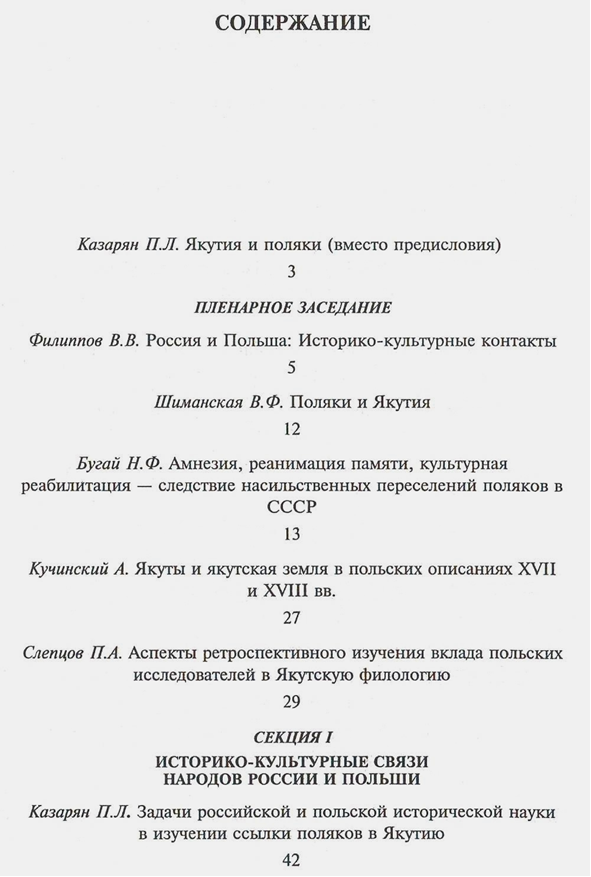 СОДЕРЖАНИЕ

Казарян П.Л. Якутия и поляки (вместо предисловия)

3

ПЛЕНАРНОЕ ЗАСЕДАНИЕ

Филиппов В.В. Россия и Польша: Историко-культурные контакты

5

Шиманская В.Ф. Поляки и Якутия

12

Бугай Н.Ф. Амнезия, реанимация памяти, культурная реабилитация — следствие насильственных переселений поляков в СССР

13

Кучинский А. Якуты и якутская земля в польских описаниях XVII и XVIII вв.

27

Слепцов П.А. Аспекты ретроспективного изучения вклада польских исследователей в Якутскую филологию

29

СЕКЦИЯ I

ИСТОРИКО-КУЛЬТУРНЫЕ СВЯЗИ НАРОДОВ РОССИИ И ПОЛЬШИ

Казарян П.Л. Задачи российской и польской исторической науки в изучении ссылки поляков в Якутию

42